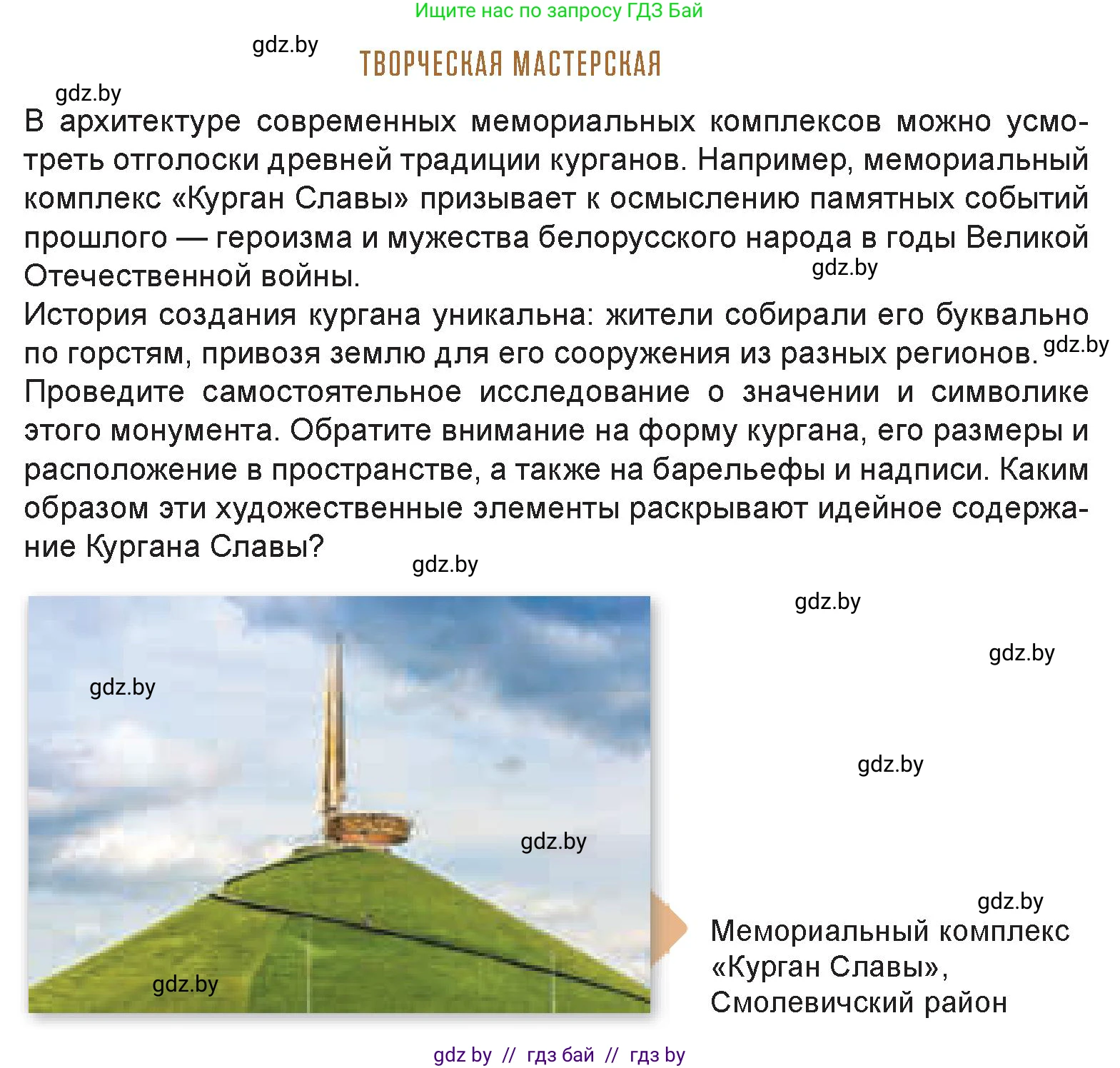 Ищите нас по запросу ГДЗ Бай

gdz.by

ТВОРЧЕСКАЯ МАСТЕРСКАЯ

gdz.by

В архитектуре современных мемориальных комплексов можно усмотреть отголоски древней традиции курганов. Например, мемориальный комплекс «Курган Славы» призывает к осмыслению памятных событий прошлого — героизма и мужества белорусского народа в годы Великой Отечественной войны.

gdz.by

История создания кургана уникальна: жители собирали его буквально по горстям, привозя землю для его сооружения из разных регионов.

gdz.by

Проведите самостоятельное исследование о значении и символике этого монумента. Обратите внимание на форму кургана, его размеры и расположение в пространстве, а также на барельефы и надписи. Каким образом эти художественные элементы раскрывают идейное содержание Кургана Славы?

gdz.by

gdz.by

gdz.by

gdz.by

gdz.by

gdz.by

gdz.by

gdz.by

Мемориальный комплекс «Курган Славы», Смолевичский район

gdz by // гдз бай // гдз by